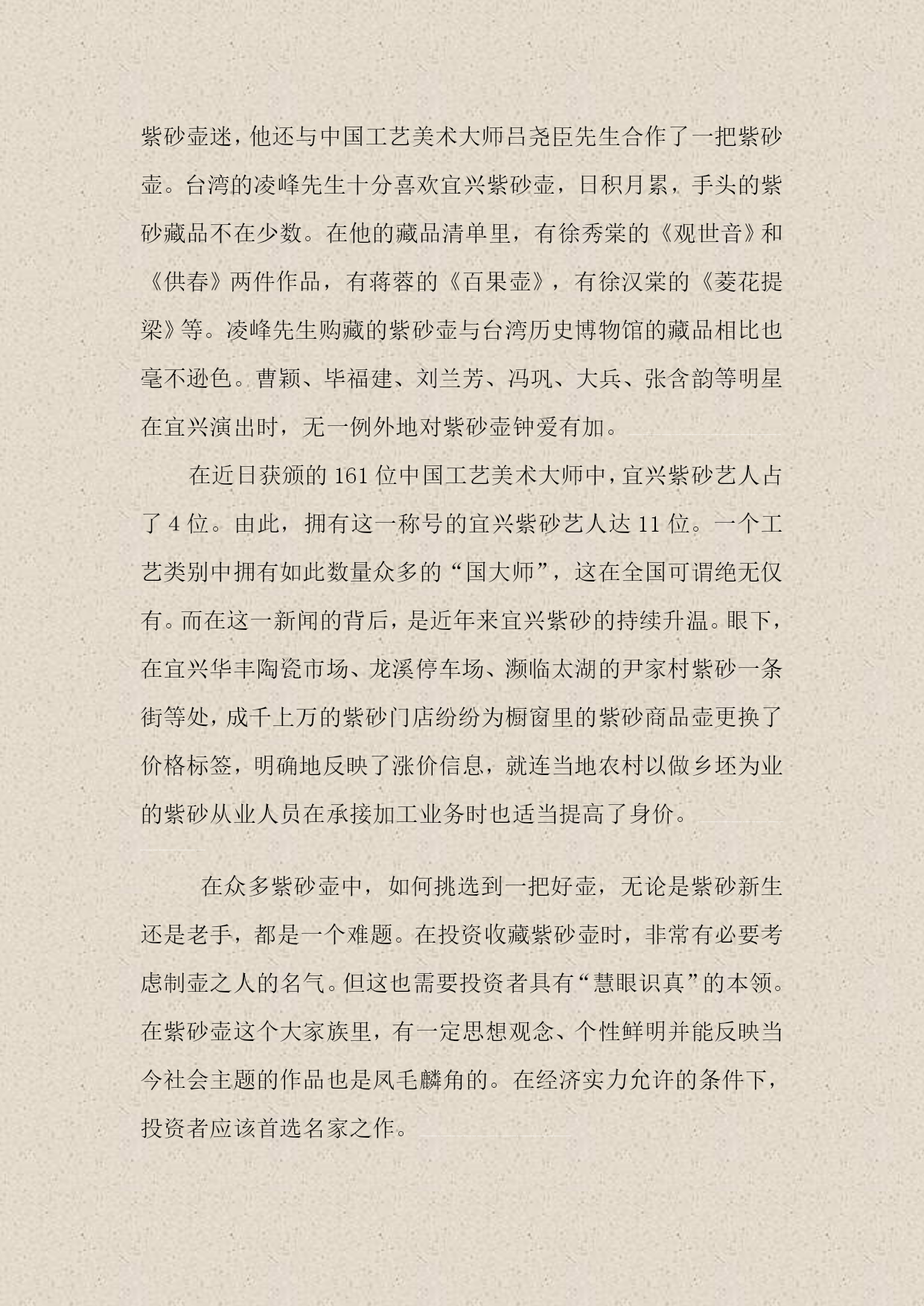 紫砂壶迷，他还与中国工艺美术大师吕尧臣先生合作了一把紫砂壶。台湾的凌峰先生十分喜欢宜兴紫砂壶，日积月累，手头的紫砂藏品不在少数。在他的藏品清单里，有徐秀棠的《观世音》和《供春》两件作品，有蒋蓉的《百果壶》，有徐汉棠的《菱花提梁》等。凌峰先生购藏的紫砂壶与台湾历史博物馆的藏品相比也毫不逊色。曹颖、毕福建、刘兰芳、冯巩、大兵、张含韵等明星在宜兴演出时，无一例外地对紫砂壶钟爱有加。

在近日获颁的161位中国工艺美术大师中，宜兴紫砂艺人占了4位。由此，拥有这一称号的宜兴紫砂艺人达11位。一个工艺类别中拥有如此数量众多的“国大师”，这在全国可谓绝无仅有。而在这一新闻的背后，是近年来宜兴紫砂的持续升温。眼下，在宜兴华丰陶瓷市场、龙溪停车场、濒临太湖的尹家村紫砂一条街等处，成千上万的紫砂门店纷纷为橱窗里的紫砂商品壶更换了价格标签，明确地反映了涨价信息，就连当地农村以做乡坯为业的紫砂从业人员在承接加工业务时也适当提高了身价。

在众多紫砂壶中，如何挑选到一把好壶，无论是紫砂新生还是老手，都是一个难题。在投资收藏紫砂壶时，非常有必要考虑制壶之人的名气。但这也需要投资者具有“慧眼识真”的本领。在紫砂壶这个大家族里，有一定思想观念、个性鲜明并能反映当今社会主题的作品也是凤毛麟角的。在经济实力允许的条件下，投资者应该首选名家之作。